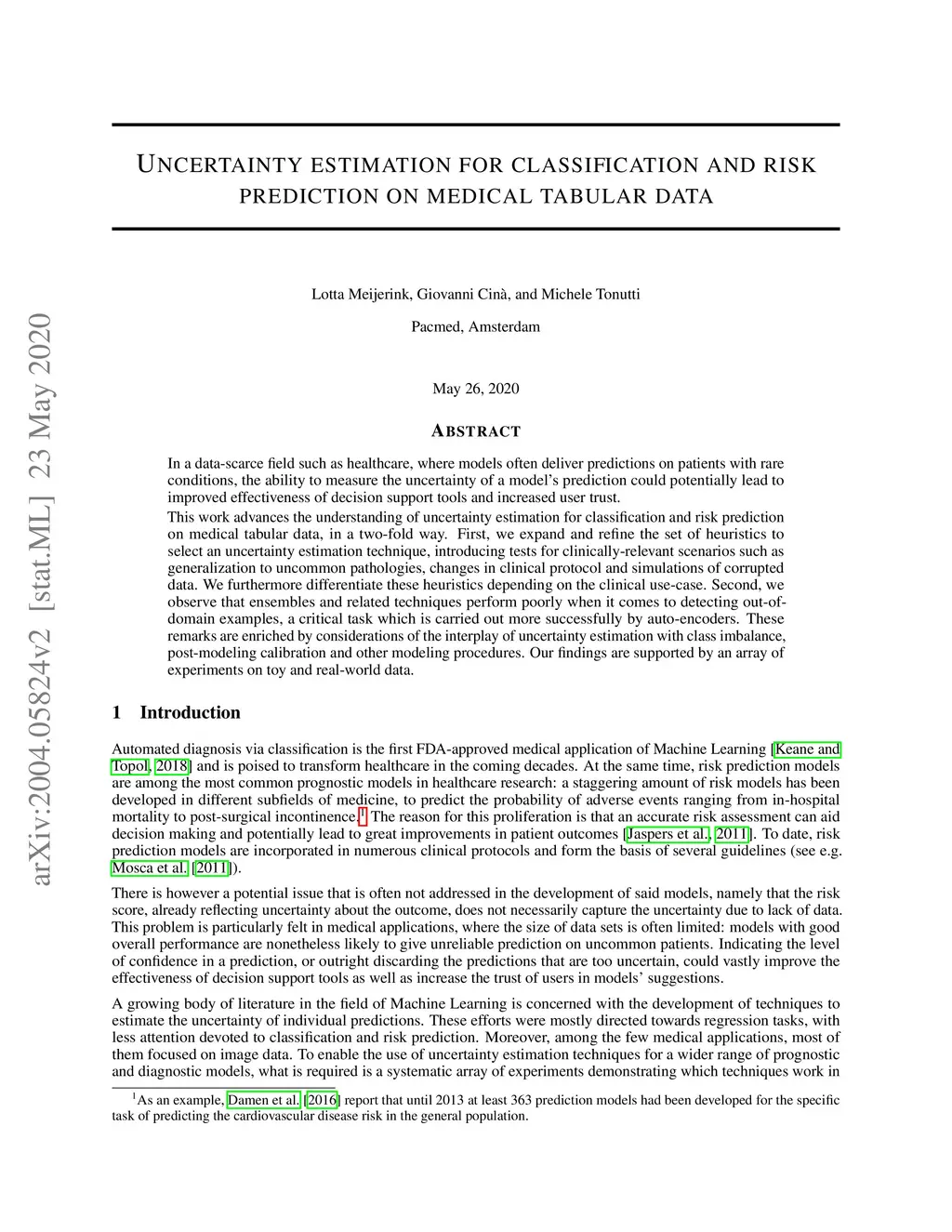 arXiv:2004.05824v2 [stat.ML] 23 May 2020

UNCERTAINTY ESTIMATION FOR CLASSIFICATION AND RISK PREDICTION ON MEDICAL TABULAR DATA

Lotta Meijerink, Giovanni Cinà, and Michele Tonutti

Pacmed, Amsterdam

May 26, 2020

ABSTRACT

In a data-scarce field such as healthcare, where models often deliver predictions on patients with rare conditions, the ability to measure the uncertainty of a model's prediction could potentially lead to improved effectiveness of decision support tools and increased user trust.

This work advances the understanding of uncertainty estimation for classification and risk prediction on medical tabular data, in a two-fold way. First, we expand and refine the set of heuristics to select an uncertainty estimation technique, introducing tests for clinically-relevant scenarios such as generalization to uncommon pathologies, changes in clinical protocol and simulations of corrupted data. We furthermore differentiate these heuristics depending on the clinical use-case. Second, we observe that ensembles and related techniques perform poorly when it comes to detecting out-of-domain examples, a critical task which is carried out more successfully by auto-encoders. These remarks are enriched by considerations of the interplay of uncertainty estimation with class imbalance, post-modeling calibration and other modeling procedures. Our findings are supported by an array of experiments on toy and real-world data.

1 Introduction

Automated diagnosis via classification is the first FDA-approved medical application of Machine Learning [Keane and Topol, 2018] and is poised to transform healthcare in the coming decades. At the same time, risk prediction models are among the most common prognostic models in healthcare research: a staggering amount of risk models has been developed in different subfields of medicine, to predict the probability of adverse events ranging from in-hospital mortality to post-surgical incontinence.$^1$ The reason for this proliferation is that an accurate risk assessment can aid decision making and potentially lead to great improvements in patient outcomes [Jaspers et al., 2011]. To date, risk prediction models are incorporated in numerous clinical protocols and form the basis of several guidelines (see e.g. Mosca et al. [2011]).

There is however a potential issue that is often not addressed in the development of said models, namely that the risk score, already reflecting uncertainty about the outcome, does not necessarily capture the uncertainty due to lack of data. This problem is particularly felt in medical applications, where the size of data sets is often limited: models with good overall performance are nonetheless likely to give unreliable prediction on uncommon patients. Indicating the level of confidence in a prediction, or outright discarding the predictions that are too uncertain, could vastly improve the effectiveness of decision support tools as well as increase the trust of users in models' suggestions.

A growing body of literature in the field of Machine Learning is concerned with the development of techniques to estimate the uncertainty of individual predictions. These efforts were mostly directed towards regression tasks, with less attention devoted to classification and risk prediction. Moreover, among the few medical applications, most of them focused on image data. To enable the use of uncertainty estimation techniques for a wider range of prognostic and diagnostic models, what is required is a systematic array of experiments demonstrating which techniques work in

$^1$As an example, Damen et al. [2016] report that until 2013 at least 363 prediction models had been developed for the specific task of predicting the cardiovascular disease risk in the general population.